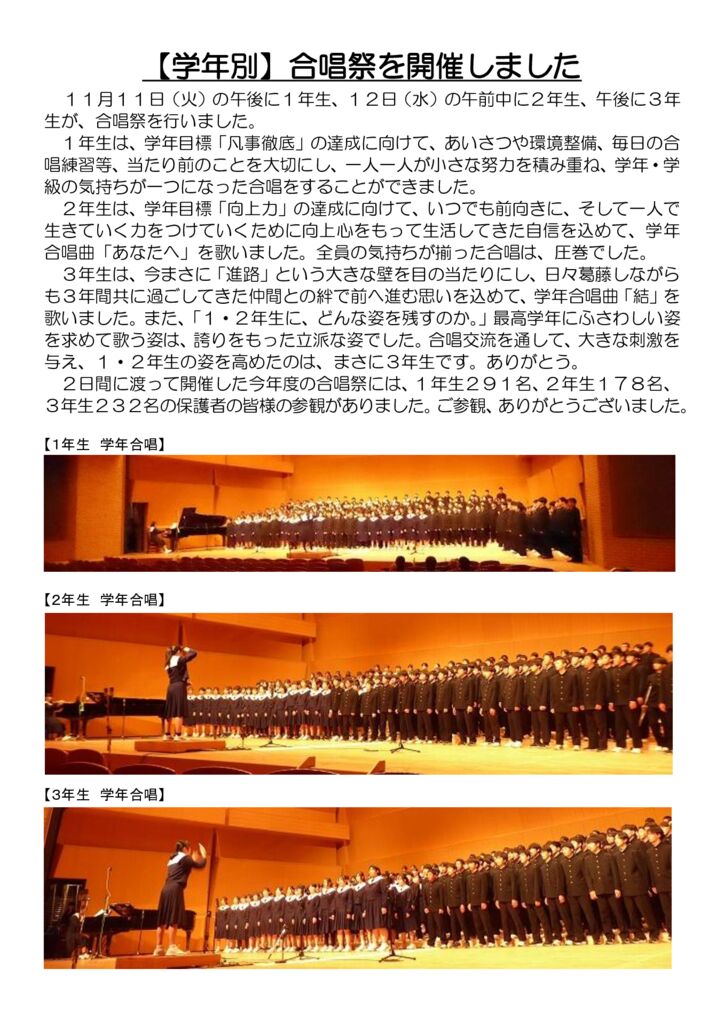 【学年別】合唱祭を開催しました

１１月１１日（火）の午後に１年生、１２日（水）の午前中に２年生、午後に３年生が、合唱祭を行いました。

１年生は、学年目標「凡事徹底」の達成に向けて、あいさつや環境整備、毎日の合唱練習等、当たり前のことを大切にし、一人一人が小さな努力を積み重ね、学年・学級の気持ちが一つになった合唱をすることができました。

２年生は、学年目標「向上力」の達成に向けて、いつでも前向きに、そして一人で生きていく力をつけていくために向上心をもって生活してきた自信を込めて、学年合唱曲「あなたへ」を歌いました。全員の気持ちが揃った合唱は、圧巻でした。

３年生は、今まさに「進路」という大きな壁を目の当たりにし、日々葛藤しながらも３年間共に過ごしてきた仲間との絆で前へ進む思いを込めて、学年合唱曲「結」を歌いました。また、「１・２年生に、どんな姿を残すのか。」最高学年にふさわしい姿を求めて歌う姿は、誇りをもった立派な姿でした。合唱交流を通して、大きな刺激を与え、１・２年生の姿を高めたのは、まさに３年生です。ありがとう。

２日間に渡って開催した今年度の合唱祭には、１年生２９１名、２年生１７８名、３年生２３２名の保護者の皆様の参観がありました。ご参観、ありがとうございました。

【1年生 学年合唱】

【2年生 学年合唱】

【3年生 学年合唱】